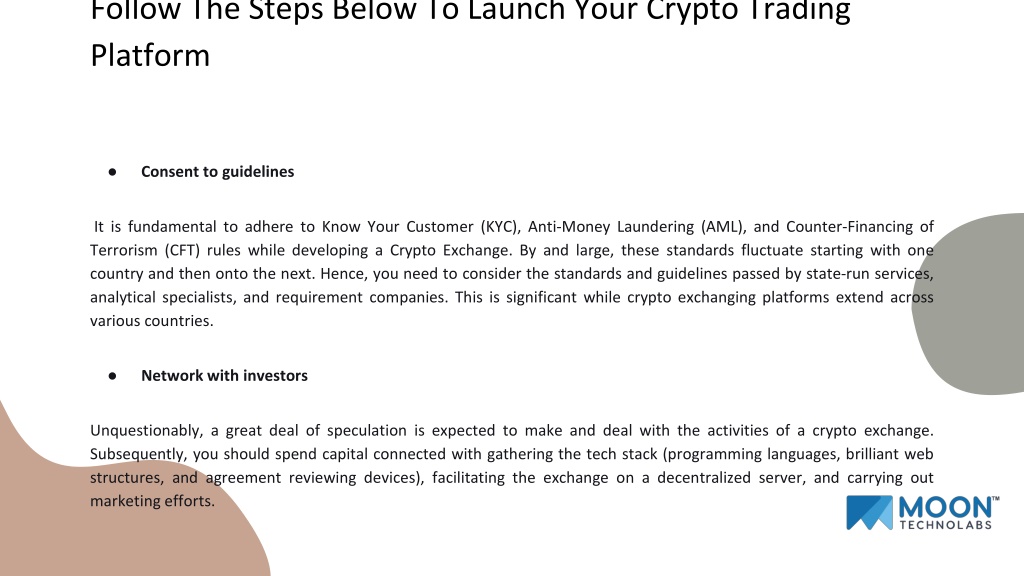 Follow The Steps Below To Launch Your Crypto Trading Platform

● Consent to guidelines

It is fundamental to adhere to Know Your Customer (KYC), Anti-Money Laundering (AML), and Counter-Financing of Terrorism (CFT) rules while developing a Crypto Exchange. By and large, these standards fluctuate starting with one country and then onto the next. Hence, you need to consider the standards and guidelines passed by state-run services, analytical specialists, and requirement companies. This is significant while crypto exchanging platforms extend across various countries.

● Network with investors

Unquestionably, a great deal of speculation is expected to make and deal with the activities of a crypto exchange. Subsequently, you should spend capital connected with gathering the tech stack (programming languages, brilliant web structures, and agreement reviewing devices), facilitating the exchange on a decentralized server, and carrying out marketing efforts.

MOON™ TECHNOLABS